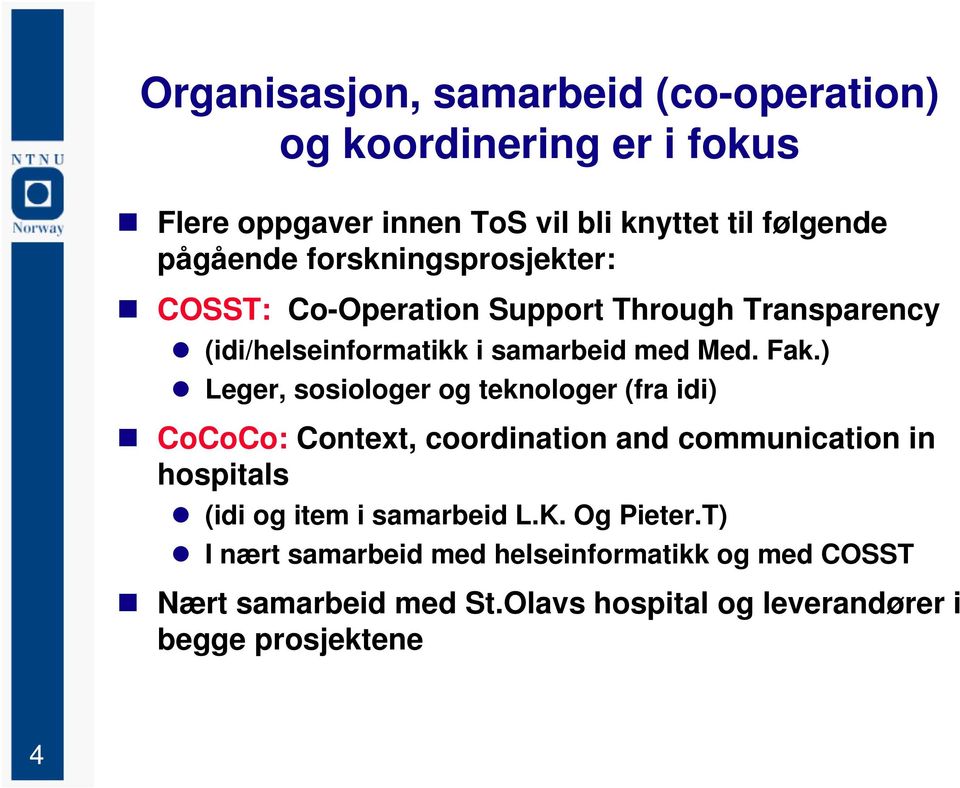 NTNU
Norway

Organisasjon, samarbeid (co-operation) og koordinering er i fokus

Flere oppgaver innen ToS vil bli knyttet til følgende pågående forskningsprosjekter:

COSST: Co-Operation Support Through Transparency

(idi/helseinformatikk i samarbeid med Med. Fak.)

Leger, sosiologer og teknologer (fra idi)

CoCoCo: Context, coordination and communication in hospitals

(idi og item i samarbeid L.K. Og Pieter.T)

I nært samarbeid med helseinformatikk og med COSST

Nært samarbeid med St.Olavs hospital og leverandører i begge prosjektene

4